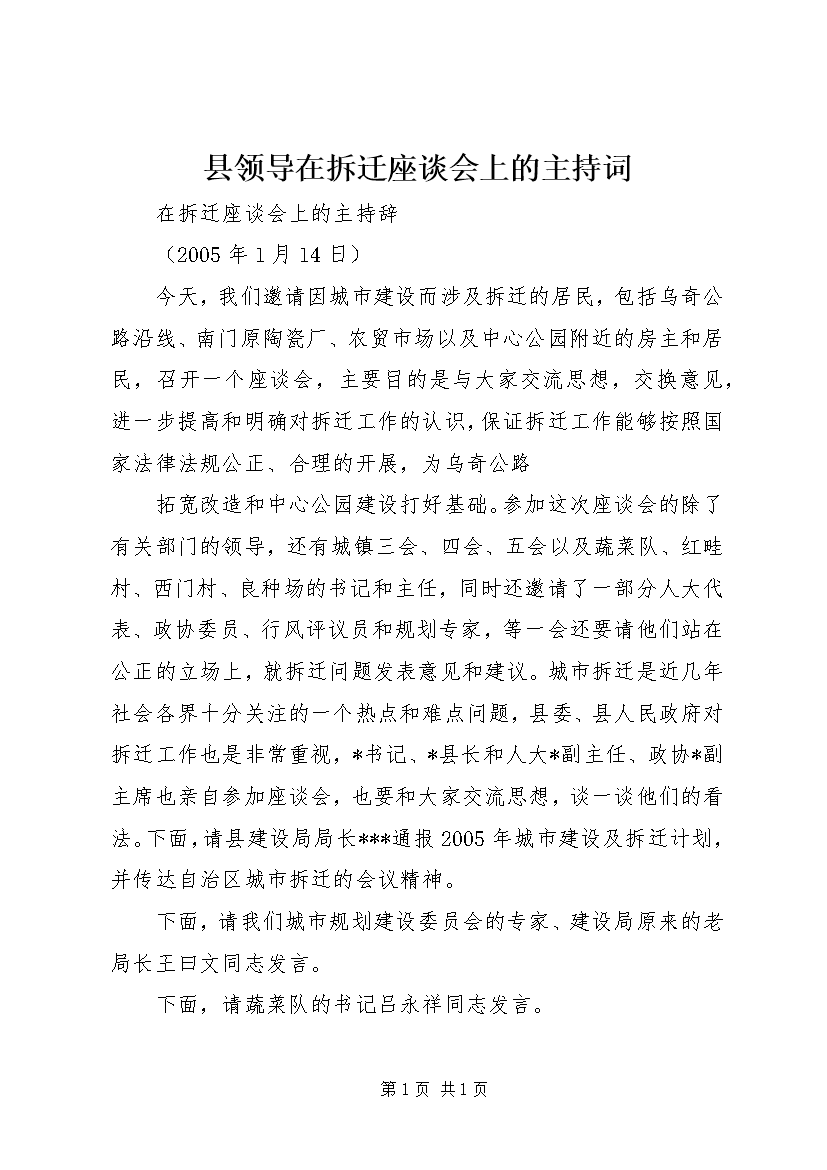 县领导在拆迁座谈会上的主持词

在拆迁座谈会上的主持辞

（2005 年 1 月 14 日）

今天，我们邀请因城市建设而涉及拆迁的居民，包括乌奇公路沿线、南门原陶瓷厂、农贸市场以及中心公园附近的房主和居民，召开一个座谈会，主要目的是与大家交流思想，交换意见，进一步提高和明确对拆迁工作的认识，保证拆迁工作能够按照国家法律法规公正、合理的开展，为乌奇公路

拓宽改造和中心公园建设打好基础。参加这次座谈会的除了有关部门的领导，还有城镇三会、四会、五会以及蔬菜队、红畦村、西门村、良种场的书记和主任，同时还邀请了一部分人大代表、政协委员、行风评议员和规划专家，等一会还要请他们站在公正的立场上，就拆迁问题发表意见和建议。城市拆迁是近几年社会各界十分关注的一个热点和难点问题，县委、县人民政府对拆迁工作也是非常重视，*书记、*县长和人大*副主任、政协*副主席也亲自参加座谈会，也要和大家交流思想，谈一谈他们的看法。下面，请县建设局局长***通报 2005 年城市建设及拆迁计划，并传达自治区城市拆迁的会议精神。

下面，请我们城市规划建设委员会的专家、建设局原来的老局长王曰文同志发言。

下面，请蔬菜队的书记吕永祥同志发言。

第 1 页 共 1 页